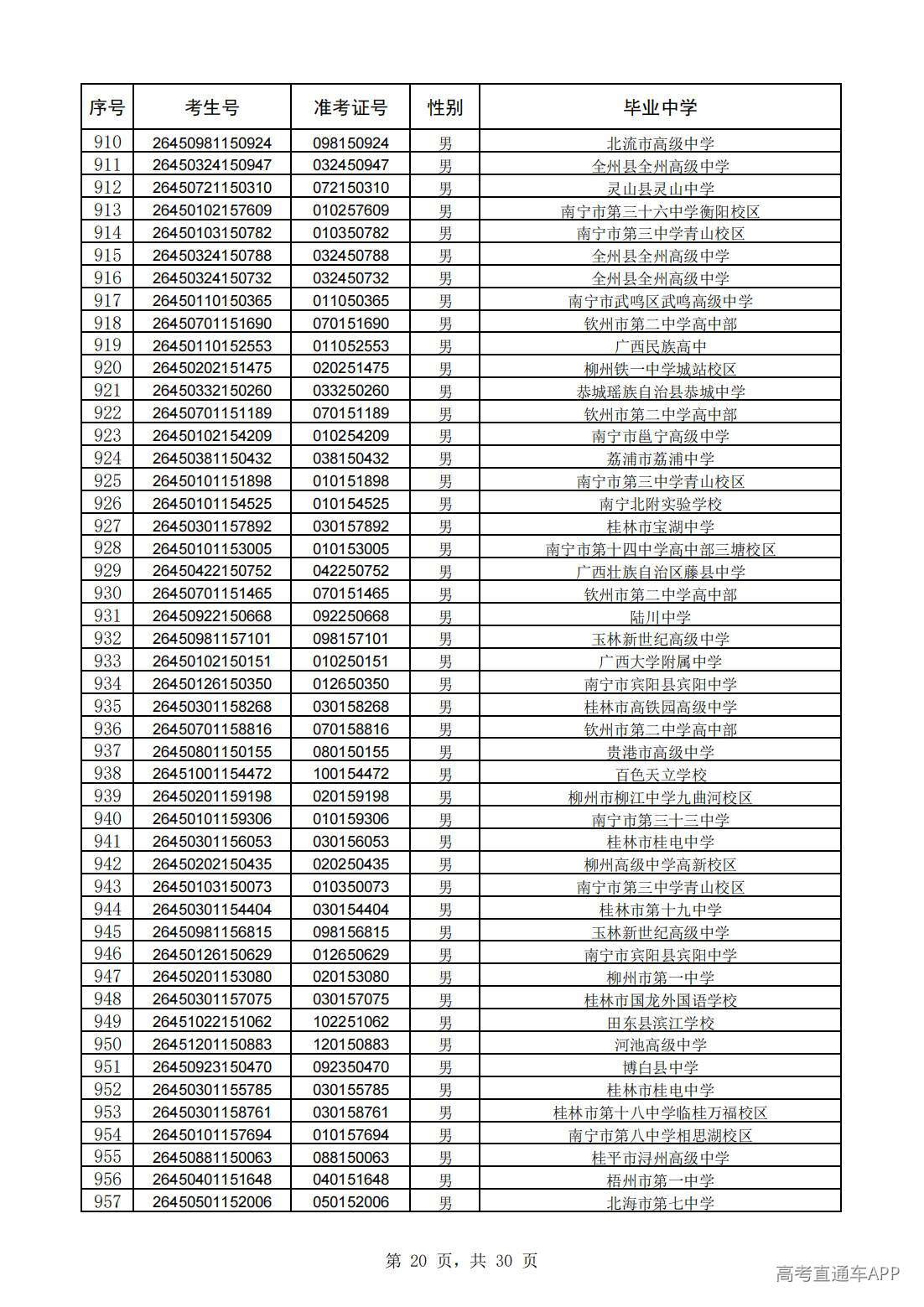 | 序号 | 考生号 | 准考证号 | 性别 | 毕业中学 |
|---|---|---|---|---|
| 910 | 26450981150924 | 098150924 | 男 | 北流市高级中学 |
| 911 | 26450324150947 | 032450947 | 男 | 全州县全州高级中学 |
| 912 | 26450721150310 | 072150310 | 男 | 灵山县灵山中学 |
| 913 | 26450102157609 | 010257609 | 男 | 南宁市第三十六中学衡阳校区 |
| 914 | 26450103150782 | 010350782 | 男 | 南宁市第三中学青山校区 |
| 915 | 26450324150788 | 032450788 | 男 | 全州县全州高级中学 |
| 916 | 26450324150732 | 032450732 | 男 | 全州县全州高级中学 |
| 917 | 26450110150365 | 011050365 | 男 | 南宁市武鸣区武鸣高级中学 |
| 918 | 26450701151690 | 070151690 | 男 | 钦州市第二中学高中部 |
| 919 | 26450110152553 | 011052553 | 男 | 广西民族高中 |
| 920 | 26450202151475 | 020251475 | 男 | 柳州铁一中学城站校区 |
| 921 | 26450332150260 | 033250260 | 男 | 恭城瑶族自治县恭城中学 |
| 922 | 26450701151189 | 070151189 | 男 | 钦州市第二中学高中部 |
| 923 | 26450102154209 | 010254209 | 男 | 南宁市邕宁高级中学 |
| 924 | 26450381150432 | 038150432 | 男 | 荔浦市荔浦中学 |
| 925 | 26450101151898 | 010151898 | 男 | 南宁市第三中学青山校区 |
| 926 | 26450101154525 | 010154525 | 男 | 南宁北附实验学校 |
| 927 | 26450301157892 | 030157892 | 男 | 桂林市宝湖中学 |
| 928 | 26450101153005 | 010153005 | 男 | 南宁市第十四中学高中部三塘校区 |
| 929 | 26450422150752 | 042250752 | 男 | 广西壮族自治区藤县中学 |
| 930 | 26450701151465 | 070151465 | 男 | 钦州市第二中学高中部 |
| 931 | 26450922150668 | 092250668 | 男 | 陆川中学 |
| 932 | 26450981157101 | 098157101 | 男 | 玉林新世纪高级中学 |
| 933 | 26450102150151 | 010250151 | 男 | 广西大学附属中学 |
| 934 | 26450126150350 | 012650350 | 男 | 南宁市宾阳县宾阳中学 |
| 935 | 26450301158268 | 030158268 | 男 | 桂林市高铁园高级中学 |
| 936 | 26450701158816 | 070158816 | 男 | 钦州市第二中学高中部 |
| 937 | 26450801150155 | 080150155 | 男 | 贵港市高级中学 |
| 938 | 26451001154472 | 100154472 | 男 | 百色天立学校 |
| 939 | 26450201159198 | 020159198 | 男 | 柳州市柳江中学九曲河校区 |
| 940 | 26450101159306 | 010159306 | 男 | 南宁市第三十三中学 |
| 941 | 26450301156053 | 030156053 | 男 | 桂林市桂电中学 |
| 942 | 26450202150435 | 020250435 | 男 | 柳州高级中学高新校区 |
| 943 | 26450103150073 | 010350073 | 男 | 南宁市第三中学青山校区 |
| 944 | 26450301154404 | 030154404 | 男 | 桂林市第十九中学 |
| 945 | 26450981156815 | 098156815 | 男 | 玉林新世纪高级中学 |
| 946 | 26450126150629 | 012650629 | 男 | 南宁市宾阳县宾阳中学 |
| 947 | 26450201153080 | 020153080 | 男 | 柳州市第一中学 |
| 948 | 26450301157075 | 030157075 | 男 | 桂林市国龙外国语学校 |
| 949 | 26451022151062 | 102251062 | 男 | 田东县滨江学校 |
| 950 | 26451201150883 | 120150883 | 男 | 河池高级中学 |
| 951 | 26450923150470 | 092350470 | 男 | 博白县中学 |
| 952 | 26450301155785 | 030155785 | 男 | 桂林市桂电中学 |
| 953 | 26450301158761 | 030158761 | 男 | 桂林市第十八中学临桂万福校区 |
| 954 | 26450101157694 | 010157694 | 男 | 南宁市第八中学相思湖校区 |
| 955 | 26450881150063 | 088150063 | 男 | 桂平市浔州高级中学 |
| 956 | 26450401151648 | 040151648 | 男 | 梧州市第一中学 |
| 957 | 26450501152006 | 050152006 | 男 | 北海市第七中学 |

第20页，共30页

高考直通车APP